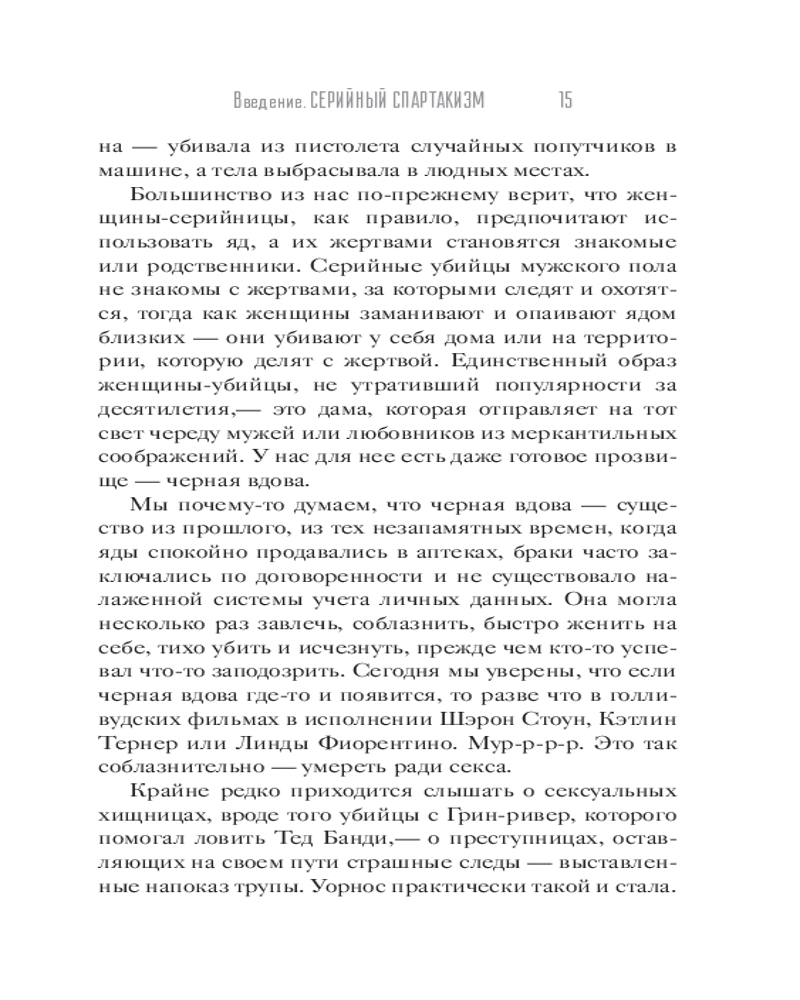 Введение. СЕРИЙНЫЙ СПАРТАКИЗМ 15

на — убивала из пистолета случайных попутчиков в машине, а тела выбрасывала в людных местах.

Большинство из нас по-прежнему верит, что женщины-серийницы, как правило, предпочитают использовать яд, а их жертвами становятся знакомые или родственники. Серийные убийцы мужского пола не знакомы с жертвами, за которыми следят и охотятся, тогда как женщины заманивают и опаивают ядом близких — они убивают у себя дома или на территории, которую делят с жертвой. Единственный образ женщины-убийцы, не утративший популярности за десятилетия,— это дама, которая отправляет на тот свет череду мужей или любовников из меркантильных соображений. У нас для нее есть даже готовое прозвище — черная вдова.

Мы почему-то думаем, что черная вдова — существо из прошлого, из тех незапамятных времен, когда яды спокойно продавались в аптеках, браки часто заключались по договоренности и не существовало налаженной системы учета личных данных. Она могла несколько раз завлечь, соблазнить, быстро женить на себе, тихо убить и исчезнуть, прежде чем кто-то успевал что-то заподозрить. Сегодня мы уверены, что если черная вдова где-то и появится, то разве что в голливудских фильмах в исполнении Шэрон Стоун, Кэтлин Тернер или Линды Фиорентино. Мур-р-р-р. Это так соблазнительно — умереть ради секса.

Крайне редко приходится слышать о сексуальных хищницах, вроде того убийцы с Грин-ривер, которого помогал ловить Тед Банди,— о преступницах, оставляющих на своем пути страшные следы — выставленные напоказ трупы. Уорнос практически такой и стала.